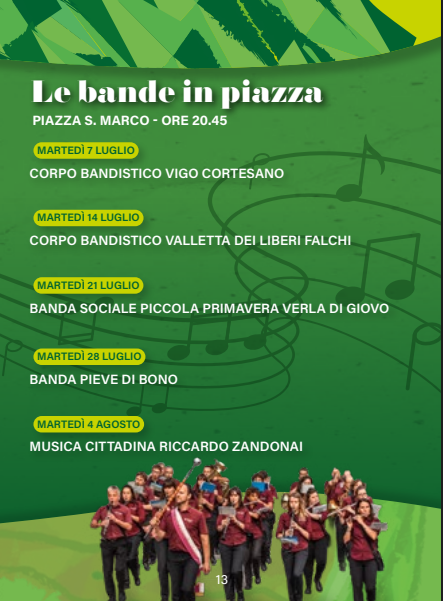 Le bande in piazza

PIAZZA S. MARCO - ORE 20.45

MARTEDÌ 7 LUGLIO

CORPO BANDISTICO VIGO CORTESANO

MARTEDÌ 14 LUGLIO

CORPO BANDISTICO VALLETTA DEI LIBERI FALCHI

MARTEDÌ 21 LUGLIO

BANDA SOCIALE PICCOLA PRIMAVERA VERLA DI GIOVO

MARTEDÌ 28 LUGLIO

BANDA PIEVE DI BONO

MARTEDÌ 4 AGOSTO

MUSICA CITTADINA RICCARDO ZANDONAI

13